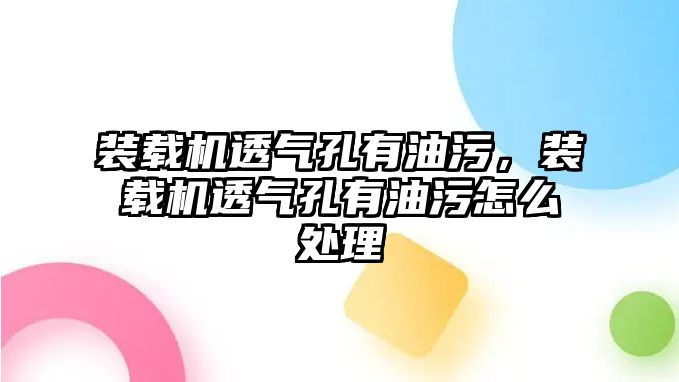 装载机透气孔有油污，装载机透气孔有油污怎么处理